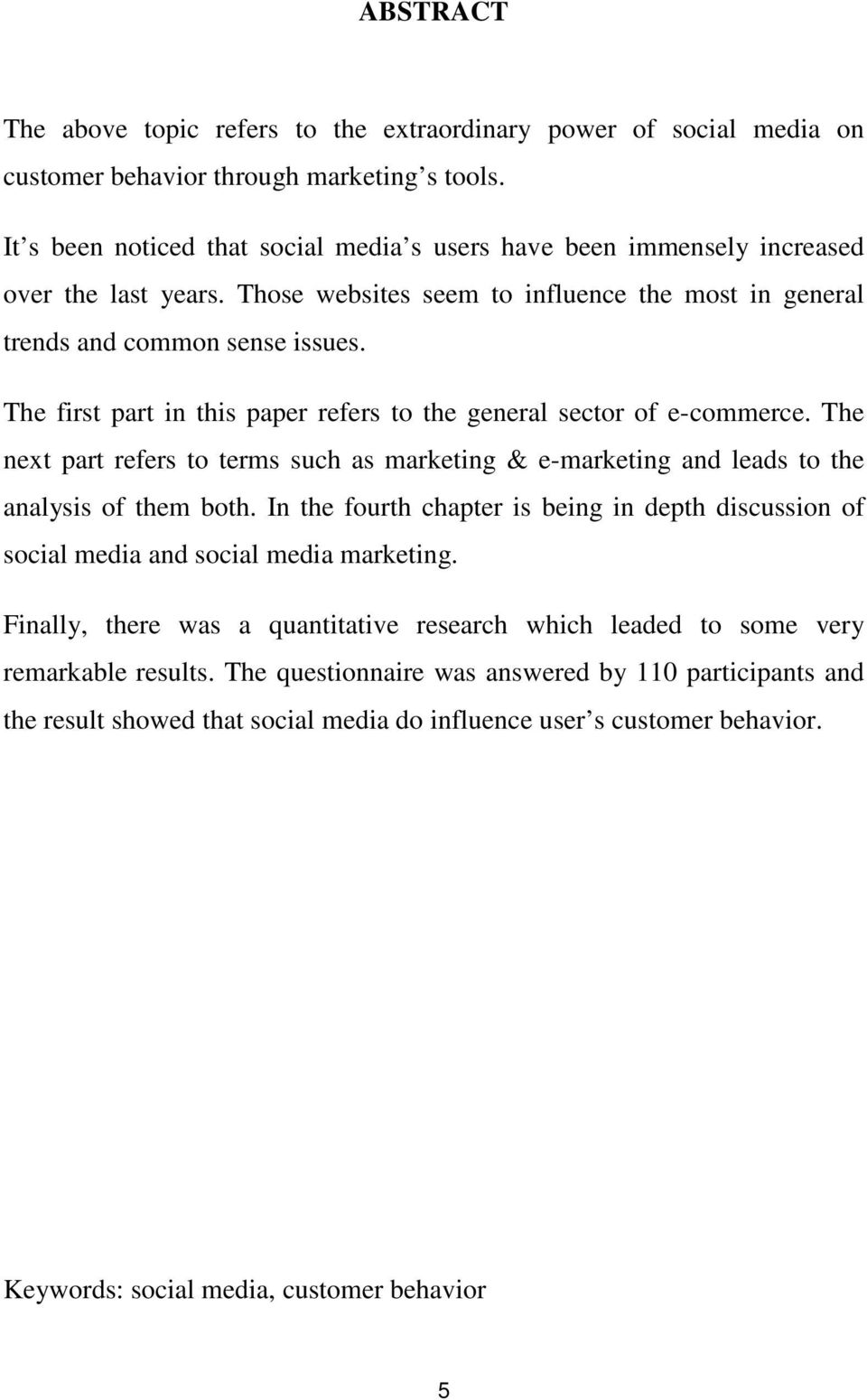 ABSTRACT

The above topic refers to the extraordinary power of social media on customer behavior through marketing s tools.

It s been noticed that social media s users have been immensely increased over the last years. Those websites seem to influence the most in general trends and common sense issues.

The first part in this paper refers to the general sector of e-commerce. The next part refers to terms such as marketing & e-marketing and leads to the analysis of them both. In the fourth chapter is being in depth discussion of social media and social media marketing.

Finally, there was a quantitative research which leaded to some very remarkable results. The questionnaire was answered by 110 participants and the result showed that social media do influence user s customer behavior.

Keywords: social media, customer behavior

5